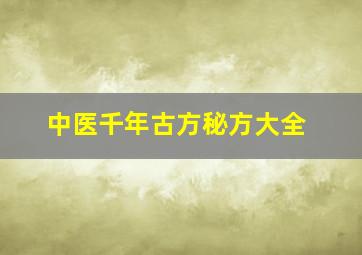 中医千年古方秘方大全